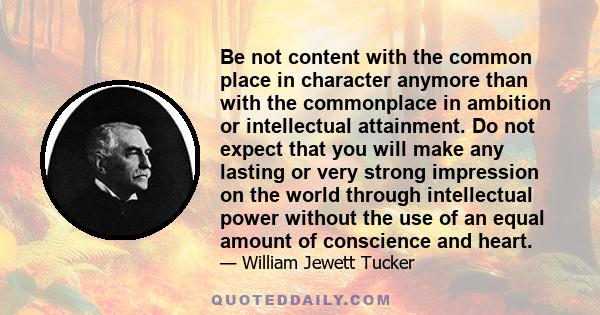 Be not content with the common place in character anymore than with the commonplace in ambition or intellectual attainment. Do not expect that you will make any lasting or very strong impression on the world through intellectual power without the use of an equal amount of conscience and heart.
— William Jewett Tucker

QUOTEDDAILY.COM